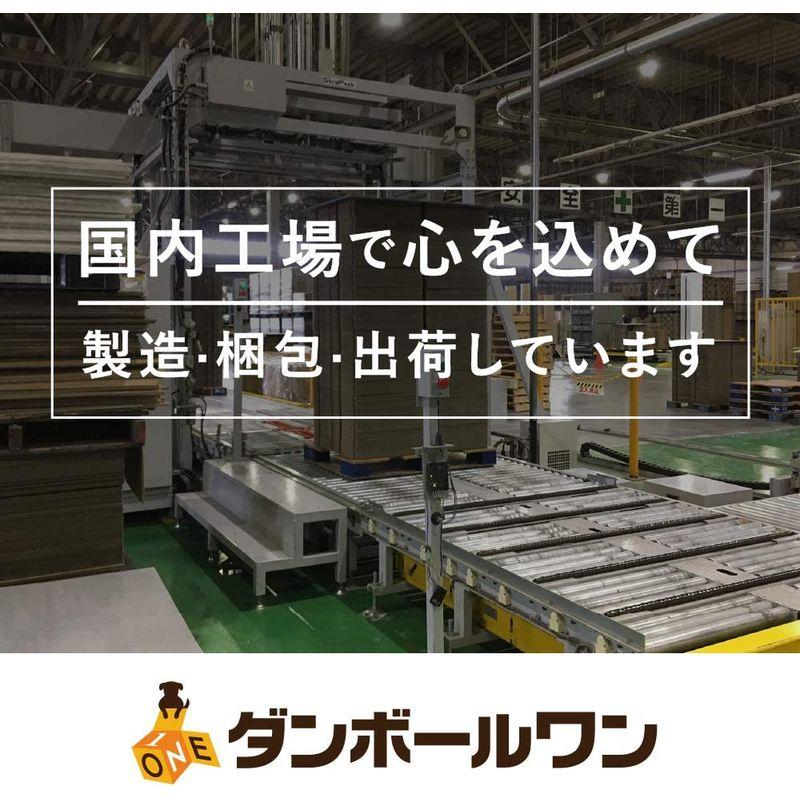 安 全 第 一

国内工場で心を込めて

製造・梱包・出荷しています

ONE ダンボールワン